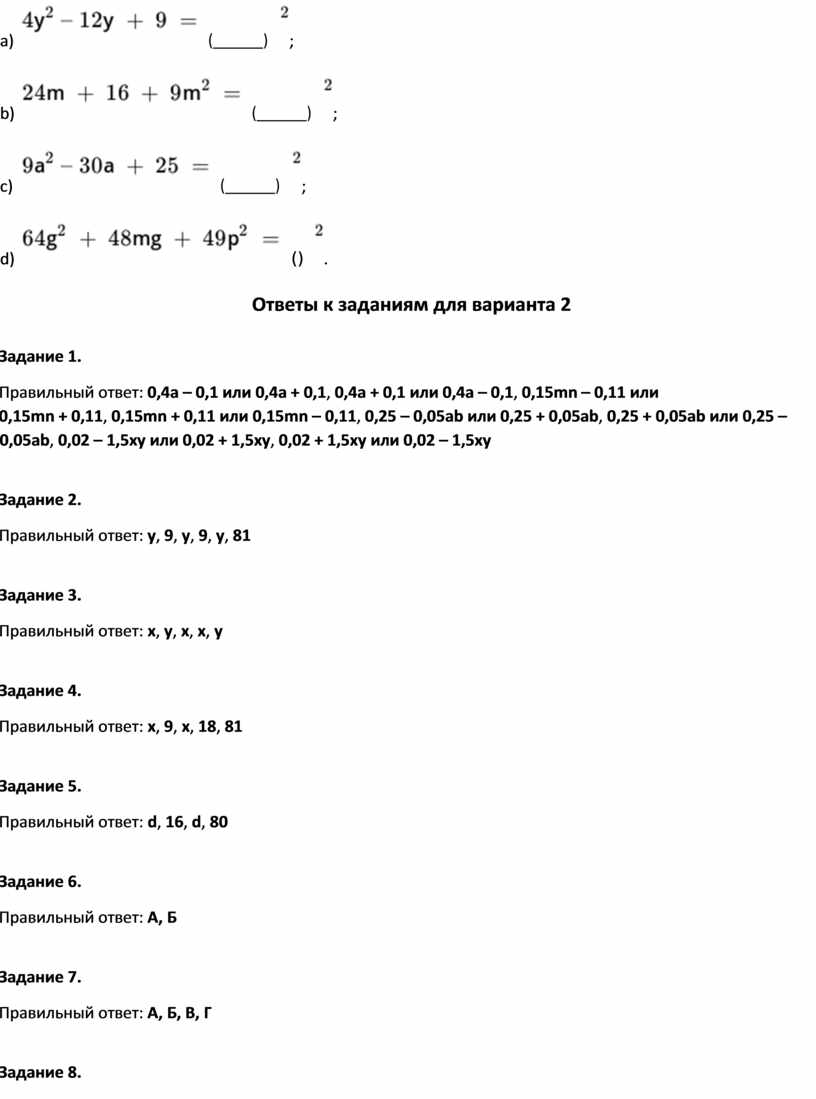 a) $4y^2 - 12y + 9 = (\_\_\_\_\_\_)^2$ ;

b) $24m + 16 + 9m^2 = (\_\_\_\_\_\_)^2$ ;

c) $9a^2 - 30a + 25 = (\_\_\_\_\_\_)^2$ ;

d) $64g^2 + 48mg + 49p^2 = ()^2$ .

Ответы к заданиям для варианта 2

Задание 1.

Правильный ответ: 0,4a – 0,1 или 0,4a + 0,1, 0,4a + 0,1 или 0,4a – 0,1, 0,15mn – 0,11 или 0,15mn + 0,11, 0,15mn + 0,11 или 0,15mn – 0,11, 0,25 – 0,05ab или 0,25 + 0,05ab, 0,25 + 0,05ab или 0,25 – 0,05ab, 0,02 – 1,5xy или 0,02 + 1,5xy, 0,02 + 1,5xy или 0,02 – 1,5xy

Задание 2.

Правильный ответ: y, 9, y, 9, y, 81

Задание 3.

Правильный ответ: x, y, x, x, y

Задание 4.

Правильный ответ: x, 9, x, 18, 81

Задание 5.

Правильный ответ: d, 16, d, 80

Задание 6.

Правильный ответ: А, Б

Задание 7.

Правильный ответ: А, Б, В, Г

Задание 8.